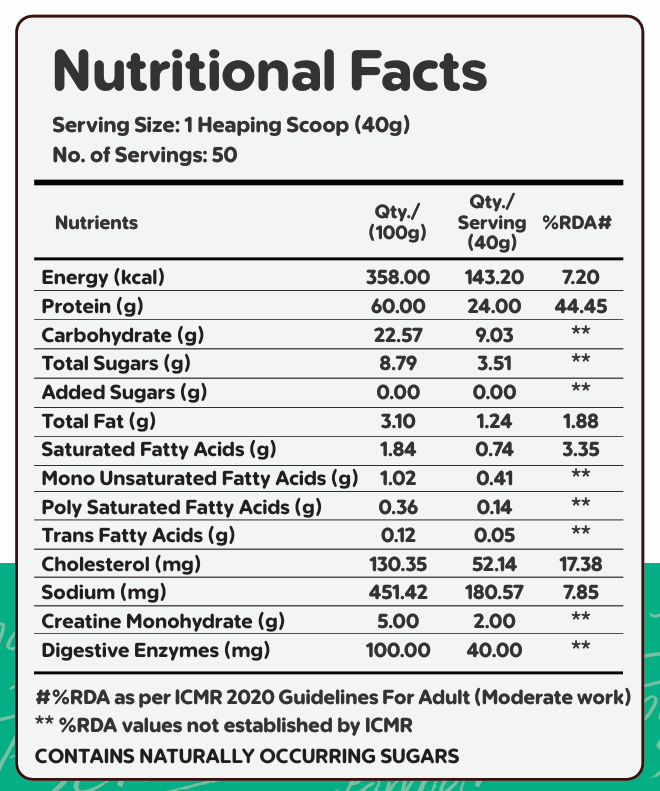 Nutritional Facts

Serving Size: 1 Heaping Scoop (40g)
No. of Servings: 50

| Nutrients | Qty./ (100g) | Qty./ Serving (40g) | %RDA# |
|---|---|---|---|
| Energy (kcal) | 358.00 | 143.20 | 7.20 |
| Protein (g) | 60.00 | 24.00 | 44.45 |
| Carbohydrate (g) | 22.57 | 9.03 | ** |
| Total Sugars (g) | 8.79 | 3.51 | ** |
| Added Sugars (g) | 0.00 | 0.00 | ** |
| Total Fat (g) | 3.10 | 1.24 | 1.88 |
| Saturated Fatty Acids (g) | 1.84 | 0.74 | 3.35 |
| Mono Unsaturated Fatty Acids (g) | 1.02 | 0.41 | ** |
| Poly Saturated Fatty Acids (g) | 0.36 | 0.14 | ** |
| Trans Fatty Acids (g) | 0.12 | 0.05 | ** |
| Cholesterol (mg) | 130.35 | 52.14 | 17.38 |
| Sodium (mg) | 451.42 | 180.57 | 7.85 |
| Creatine Monohydrate (g) | 5.00 | 2.00 | ** |
| Digestive Enzymes (mg) | 100.00 | 40.00 | ** |

#%RDA as per ICMR 2020 Guidelines For Adult (Moderate work)
** %RDA values not established by ICMR
CONTAINS NATURALLY OCCURRING SUGARS